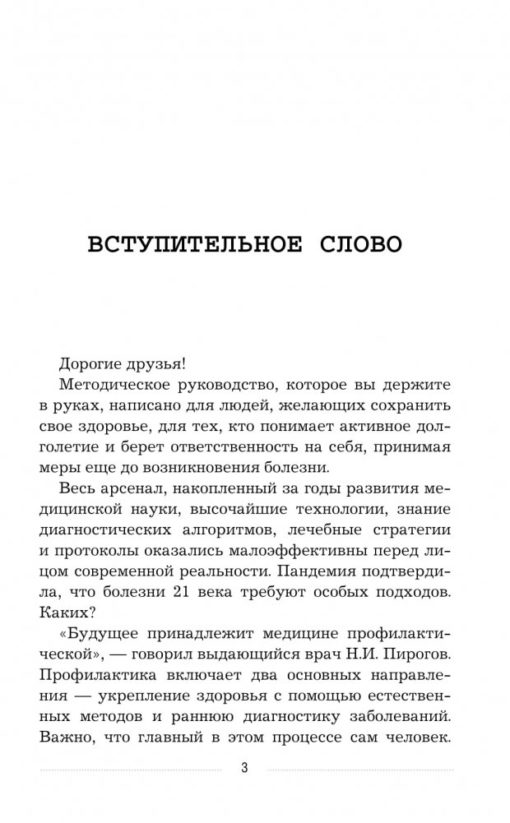 ВСТУПИТЕЛЬНОЕ СЛОВО

Дорогие друзья!

Методическое руководство, которое вы держите в руках, написано для людей, желающих сохранить свое здоровье, для тех, кто понимает активное долголетие и берет ответственность на себя, принимая меры еще до возникновения болезни.

Весь арсенал, накопленный за годы развития медицинской науки, высочайшие технологии, знание диагностических алгоритмов, лечебные стратегии и протоколы оказались малоэффективны перед лицом современной реальности. Пандемия подтвердила, что болезни 21 века требуют особых подходов. Каких?

«Будущее принадлежит медицине профилактической», — говорил выдающийся врач Н.И. Пирогов. Профилактика включает два основных направления — укрепление здоровья с помощью естественных методов и раннюю диагностику заболеваний. Важно, что главный в этом процессе сам человек.

3